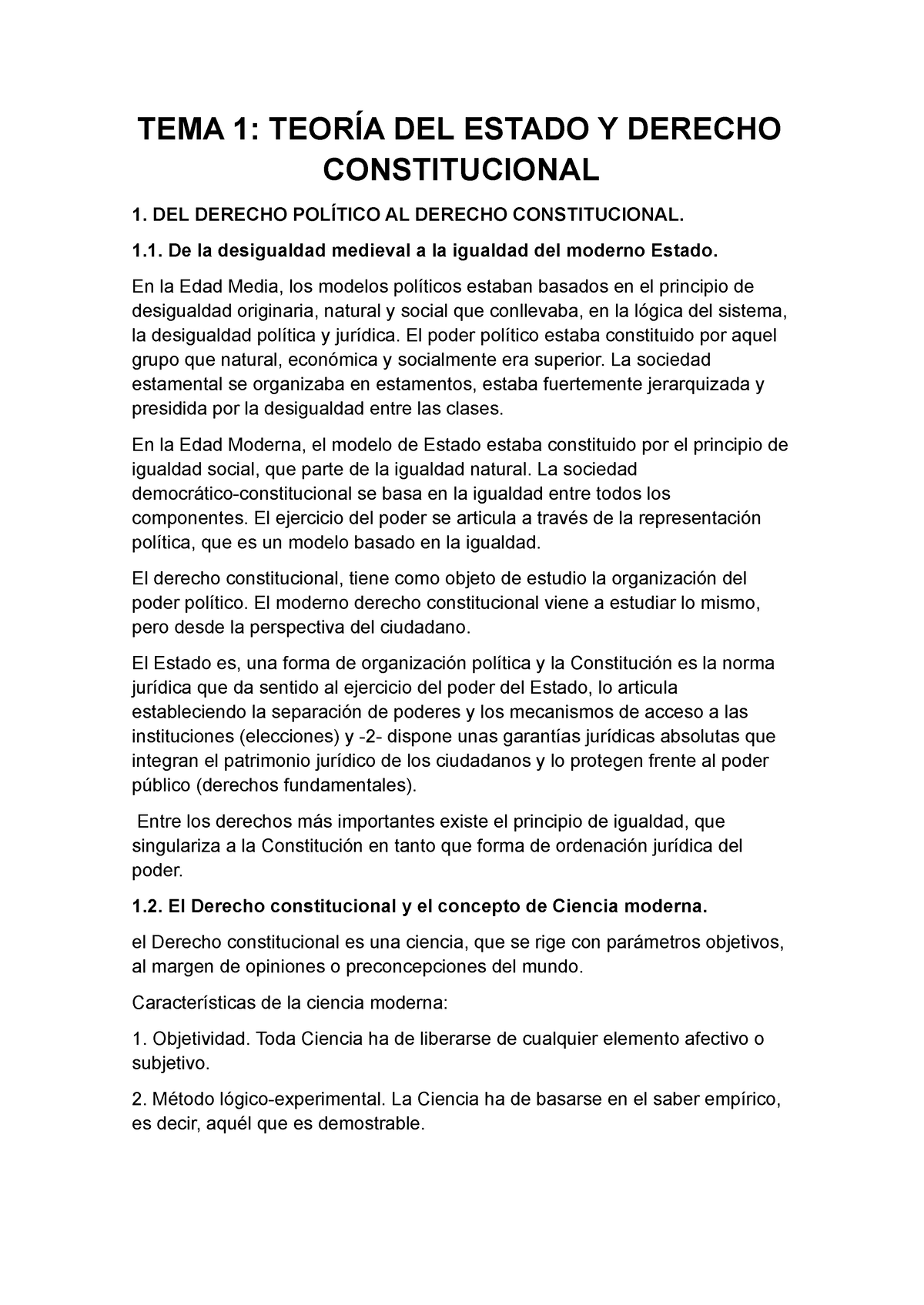 TEMA 1: TEORÍA DEL ESTADO Y DERECHO CONSTITUCIONAL

1. DEL DERECHO POLÍTICO AL DERECHO CONSTITUCIONAL.

1.1. De la desigualdad medieval a la igualdad del moderno Estado.

En la Edad Media, los modelos políticos estaban basados en el principio de desigualdad originaria, natural y social que conllevaba, en la lógica del sistema, la desigualdad política y jurídica. El poder político estaba constituido por aquel grupo que natural, económica y socialmente era superior. La sociedad estamental se organizaba en estamentos, estaba fuertemente jerarquizada y presidida por la desigualdad entre las clases.

En la Edad Moderna, el modelo de Estado estaba constituido por el principio de igualdad social, que parte de la igualdad natural. La sociedad democrático-constitucional se basa en la igualdad entre todos los componentes. El ejercicio del poder se articula a través de la representación política, que es un modelo basado en la igualdad.

El derecho constitucional, tiene como objeto de estudio la organización del poder político. El moderno derecho constitucional viene a estudiar lo mismo, pero desde la perspectiva del ciudadano.

El Estado es, una forma de organización política y la Constitución es la norma jurídica que da sentido al ejercicio del poder del Estado, lo articula estableciendo la separación de poderes y los mecanismos de acceso a las instituciones (elecciones) y -2- dispone unas garantías jurídicas absolutas que integran el patrimonio jurídico de los ciudadanos y lo protegen frente al poder público (derechos fundamentales).

Entre los derechos más importantes existe el principio de igualdad, que singulariza a la Constitución en tanto que forma de ordenación jurídica del poder.

1.2. El Derecho constitucional y el concepto de Ciencia moderna.

el Derecho constitucional es una ciencia, que se rige con parámetros objetivos, al margen de opiniones o preconcepciones del mundo.

Características de la ciencia moderna:

1. Objetividad. Toda Ciencia ha de liberarse de cualquier elemento afectivo o subjetivo.

2. Método lógico-experimental. La Ciencia ha de basarse en el saber empírico, es decir, aquél que es demostrable.